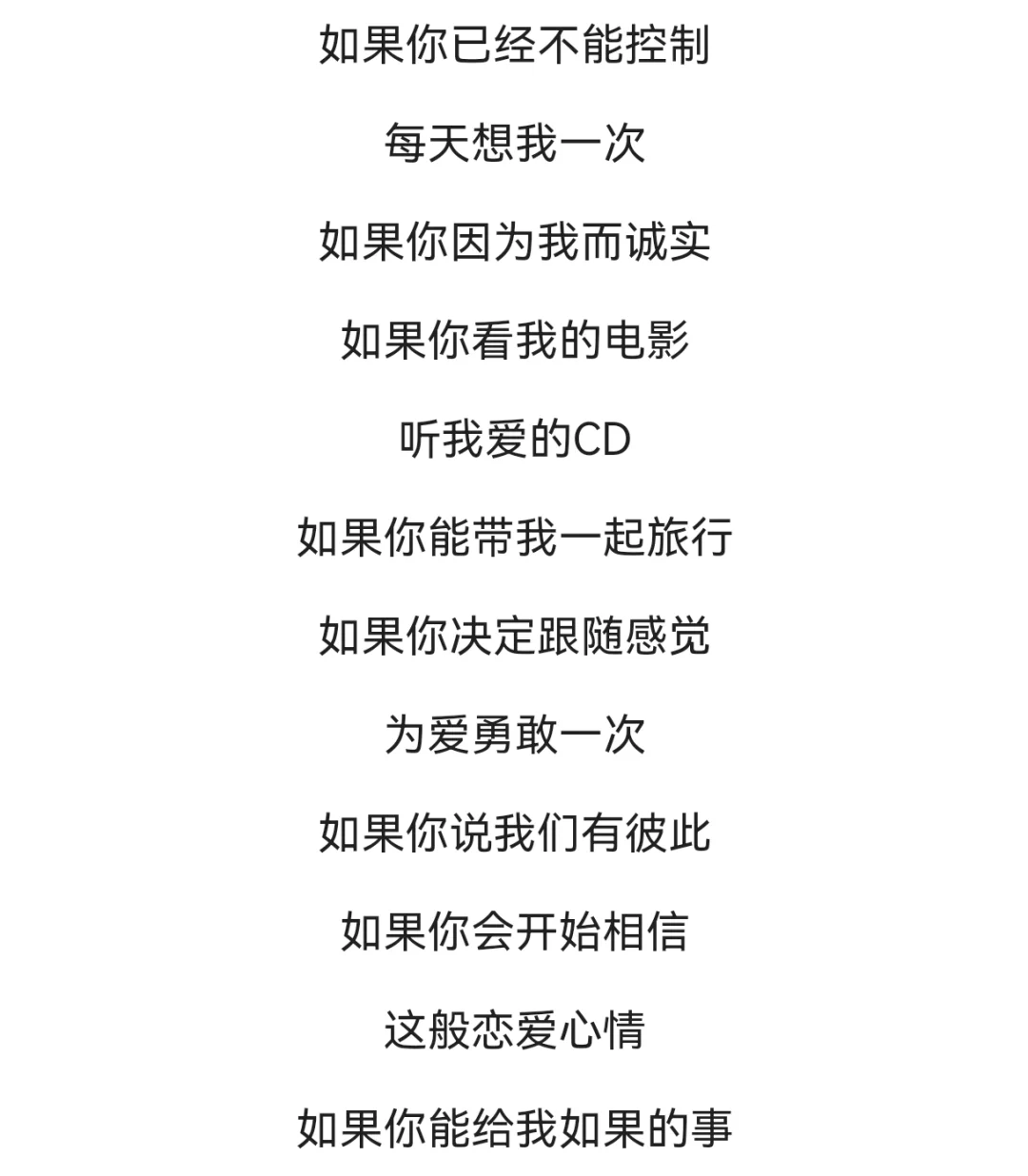 如果你已经不能控制

每天想我一次

如果你因为我而诚实

如果你看我的电影

听我爱的CD

如果你能带我一起旅行

如果你决定跟随感觉

为爱勇敢一次

如果你说我们有彼此

如果你会开始相信

这般恋爱心情

如果你能给我如果的事